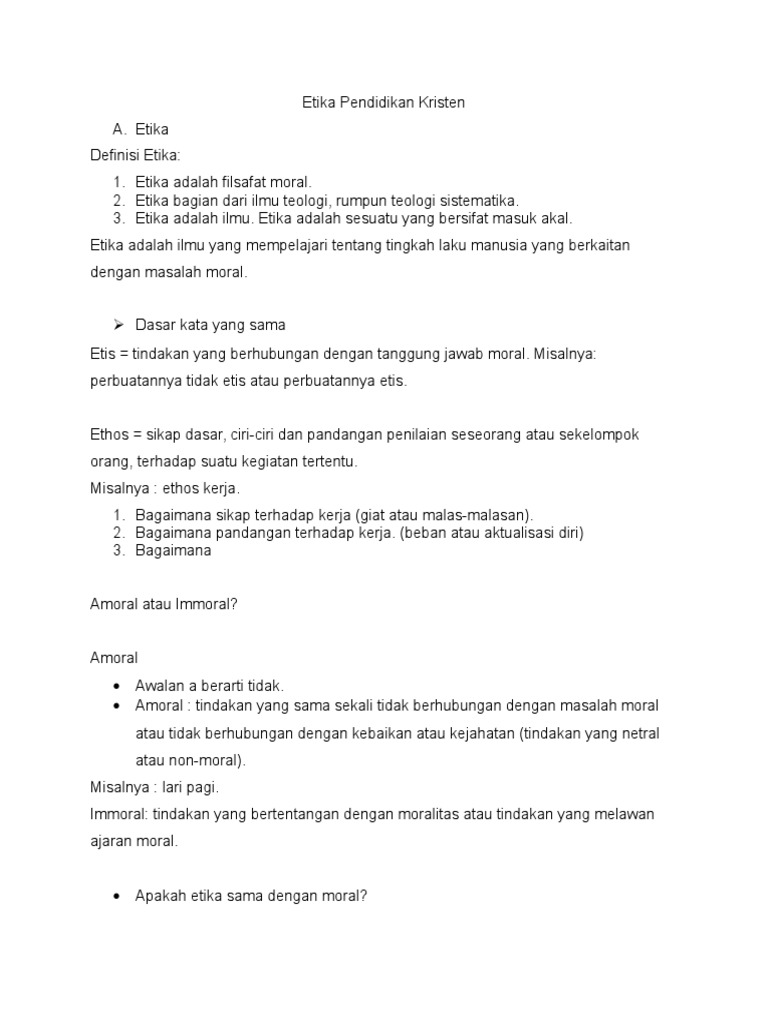 Etika Pendidikan Kristen

A. Etika

Definisi Etika:

1. Etika adalah filsafat moral.
2. Etika bagian dari ilmu teologi, rumpun teologi sistematika.
3. Etika adalah ilmu. Etika adalah sesuatu yang bersifat masuk akal.

Etika adalah ilmu yang mempelajari tentang tingkah laku manusia yang berkaitan dengan masalah moral.

➢ Dasar kata yang sama

Etis = tindakan yang berhubungan dengan tanggung jawab moral. Misalnya: perbuatannya tidak etis atau perbuatannya etis.

Ethos = sikap dasar, ciri-ciri dan pandangan penilaian seseorang atau sekelompok orang, terhadap suatu kegiatan tertentu.

Misalnya : ethos kerja.

1. Bagaimana sikap terhadap kerja (giat atau malas-malasan).
2. Bagaimana pandangan terhadap kerja. (beban atau aktualisasi diri)
3. Bagaimana

Amoral atau Immoral?

Amoral

• Awalan a berarti tidak.
• Amoral : tindakan yang sama sekali tidak berhubungan dengan masalah moral atau tidak berhubungan dengan kebaikan atau kejahatan (tindakan yang netral atau non-moral).

Misalnya : lari pagi.

Immoral: tindakan yang bertentangan dengan moralitas atau tindakan yang melawan ajaran moral.

• Apakah etika sama dengan moral?